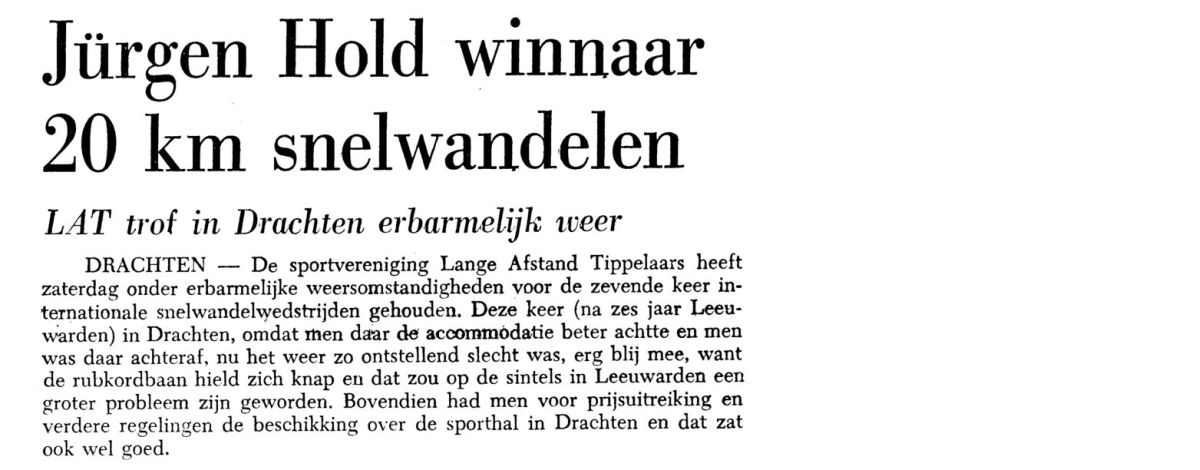 Jürgen Hold winnaar 20 km snelwandelen

LAT trof in Drachten erbarmelijk weer

DRACHTEN — De sportvereniging Lange Afstand Tippelaars heeft zaterdag onder erbarmelijke weersomstandigheden voor de zevende keer internationale snelwandelwedstrijden gehouden. Deze keer (na zes jaar Leeuwarden) in Drachten, omdat men daar de accommodatie beter achtte en men was daar achteraf, nu het weer zo ontstellend slecht was, erg blij mee, want de rubkordbaan hield zich knap en dat zou op de sintels in Leeuwarden een groter probleem zijn geworden. Bovendien had men voor prijsuitreiking en verdere regelingen de beschikking over de sporthal in Drachten en dat zat ook wel goed.